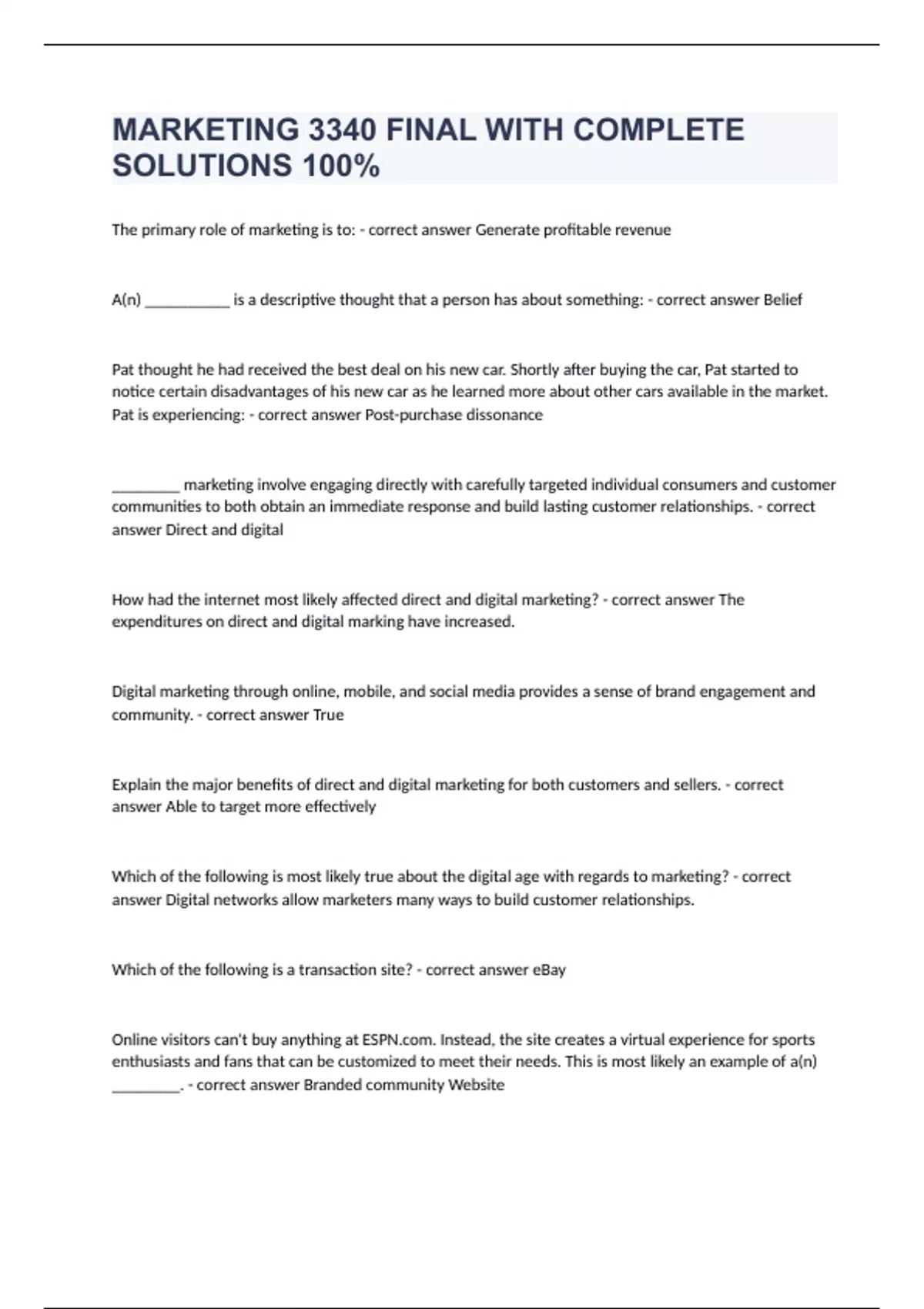 MARKETING 3340 FINAL WITH COMPLETE SOLUTIONS 100%

The primary role of marketing is to: - correct answer Generate profitable revenue

A(n) ___________ is a descriptive thought that a person has about something: - correct answer Belief

Pat thought he had received the best deal on his new car. Shortly after buying the car, Pat started to notice certain disadvantages of his new car as he learned more about other cars available in the market. Pat is experiencing: - correct answer Post-purchase dissonance

_________ marketing involve engaging directly with carefully targeted individual consumers and customer communities to both obtain an immediate response and build lasting customer relationships. - correct answer Direct and digital

How had the internet most likely affected direct and digital marketing? - correct answer The expenditures on direct and digital marking have increased.

Digital marketing through online, mobile, and social media provides a sense of brand engagement and community. - correct answer True

Explain the major benefits of direct and digital marketing for both customers and sellers. - correct answer Able to target more effectively

Which of the following is most likely true about the digital age with regards to marketing? - correct answer Digital networks allow marketers many ways to build customer relationships.

Which of the following is a transaction site? - correct answer eBay

Online visitors can't buy anything at ESPN.com. Instead, the site creates a virtual experience for sports enthusiasts and fans that can be customized to meet their needs. This is most likely an example of a(n) _________. - correct answer Branded community Website